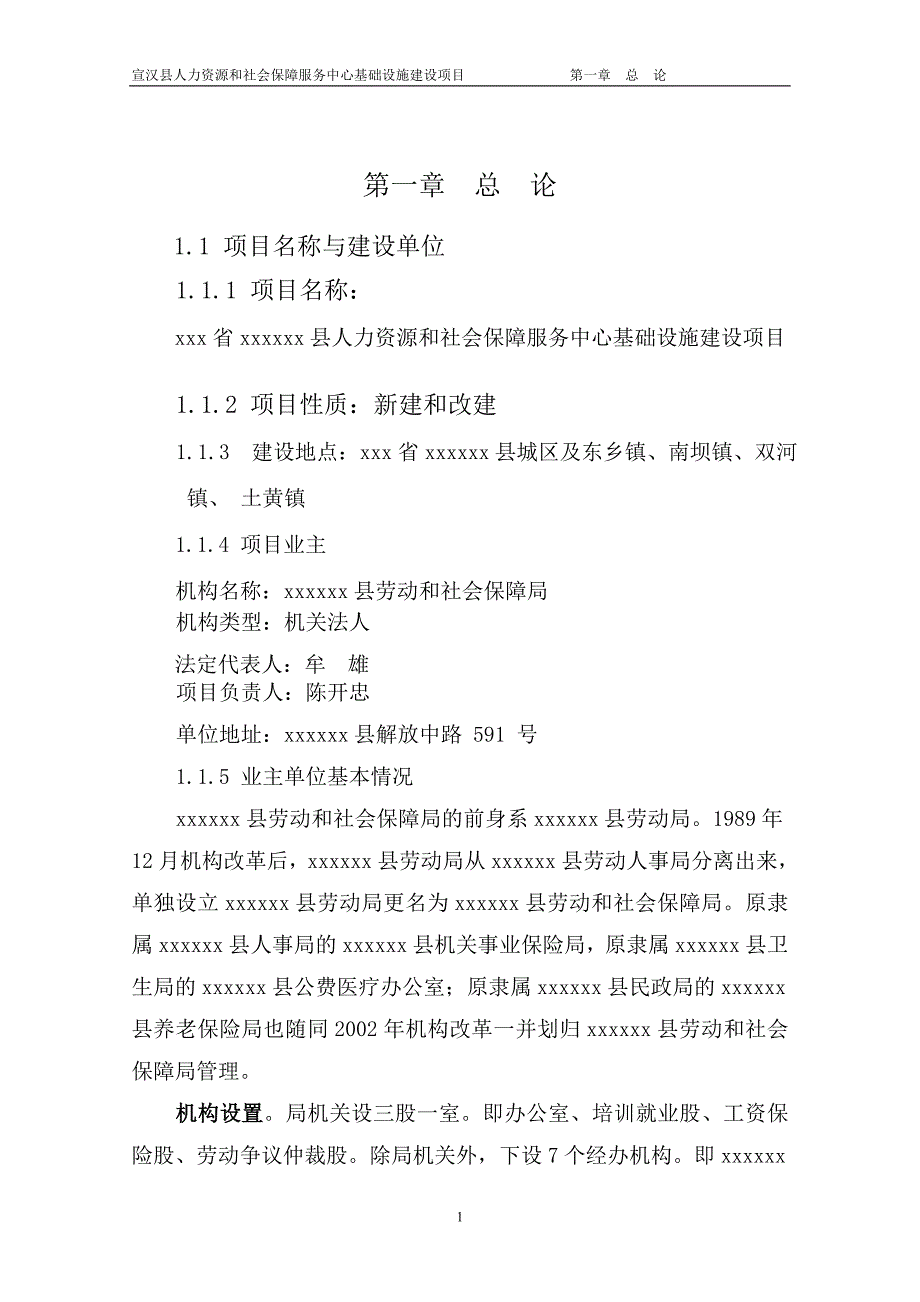 宣汉县人力资源和社会保障服务中心基础设施建设项目　　第一章　总　论

第一章　总　论

1.1 项目名称与建设单位

1.1.1 项目名称：

xxx 省 xxxxxx 县人力资源和社会保障服务中心基础设施建设项目

1.1.2 项目性质：新建和改建

1.1.3　建设地点：xxx 省 xxxxxx 县城区及东乡镇、南坝镇、双河镇、 土黄镇

1.1.4 项目业主

机构名称：xxxxxx 县劳动和社会保障局
机构类型：机关法人

法定代表人：牟　雄
项目负责人：陈开忠

单位地址：xxxxxx 县解放中路 591 号

1.1.5 业主单位基本情况

xxxxxx 县劳动和社会保障局的前身系 xxxxxx 县劳动局。1989 年 12 月机构改革后，xxxxxx 县劳动局从 xxxxxx 县劳动人事局分离出来，单独设立 xxxxxx 县劳动局更名为 xxxxxx 县劳动和社会保障局。原隶属 xxxxxx 县人事局的 xxxxxx 县机关事业保险局，原隶属 xxxxxx 县卫生局的 xxxxxx 县公费医疗办公室；原隶属 xxxxxx 县民政局的 xxxxxx 县养老保险局也随同 2002 年机构改革一并划归 xxxxxx 县劳动和社会保障局管理。

机构设置。局机关设三股一室。即办公室、培训就业股、工资保险股、劳动争议仲裁股。除局机关外，下设 7 个经办机构。即 xxxxxx

1